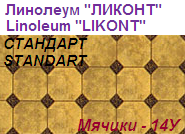 Линолеум "ЛИКОНТ"
Linoleum "LIKONT"

СТАНДАРТ
STANDART

Мячики - 14У